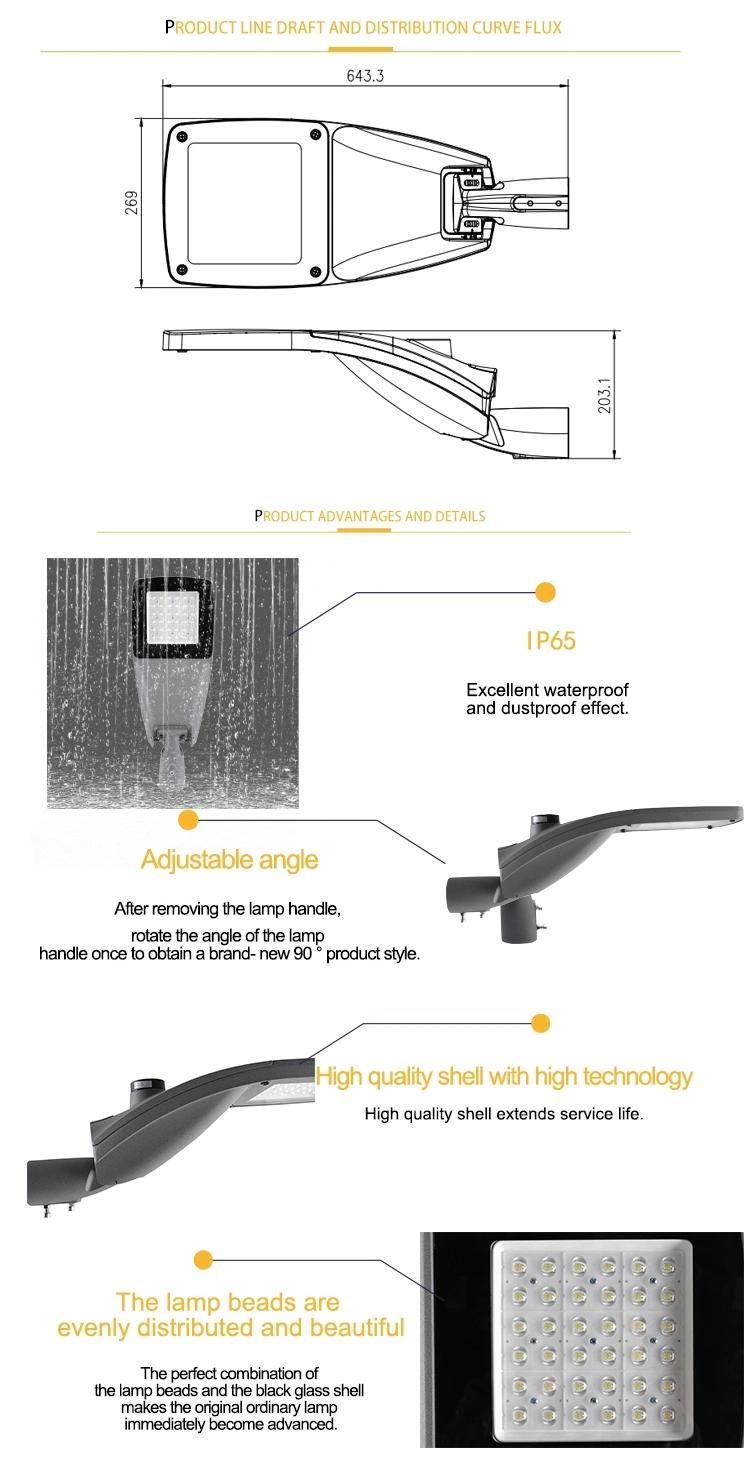 PRODUCT LINE DRAFT AND DISTRIBUTION CURVE FLUX

643.3

269

203.1

PRODUCT ADVANTAGES AND DETAILS

IP65

Excellent waterproof and dustproof effect.

Adjustable angle

After removing the lamp handle, rotate the angle of the lamp handle once to obtain a brand- new 90 ° product style.

High quality shell with high technology

High quality shell extends service life.

The lamp beads are evenly distributed and beautiful

The perfect combination of the lamp beads and the black glass shell makes the original ordinary lamp immediately become advanced.